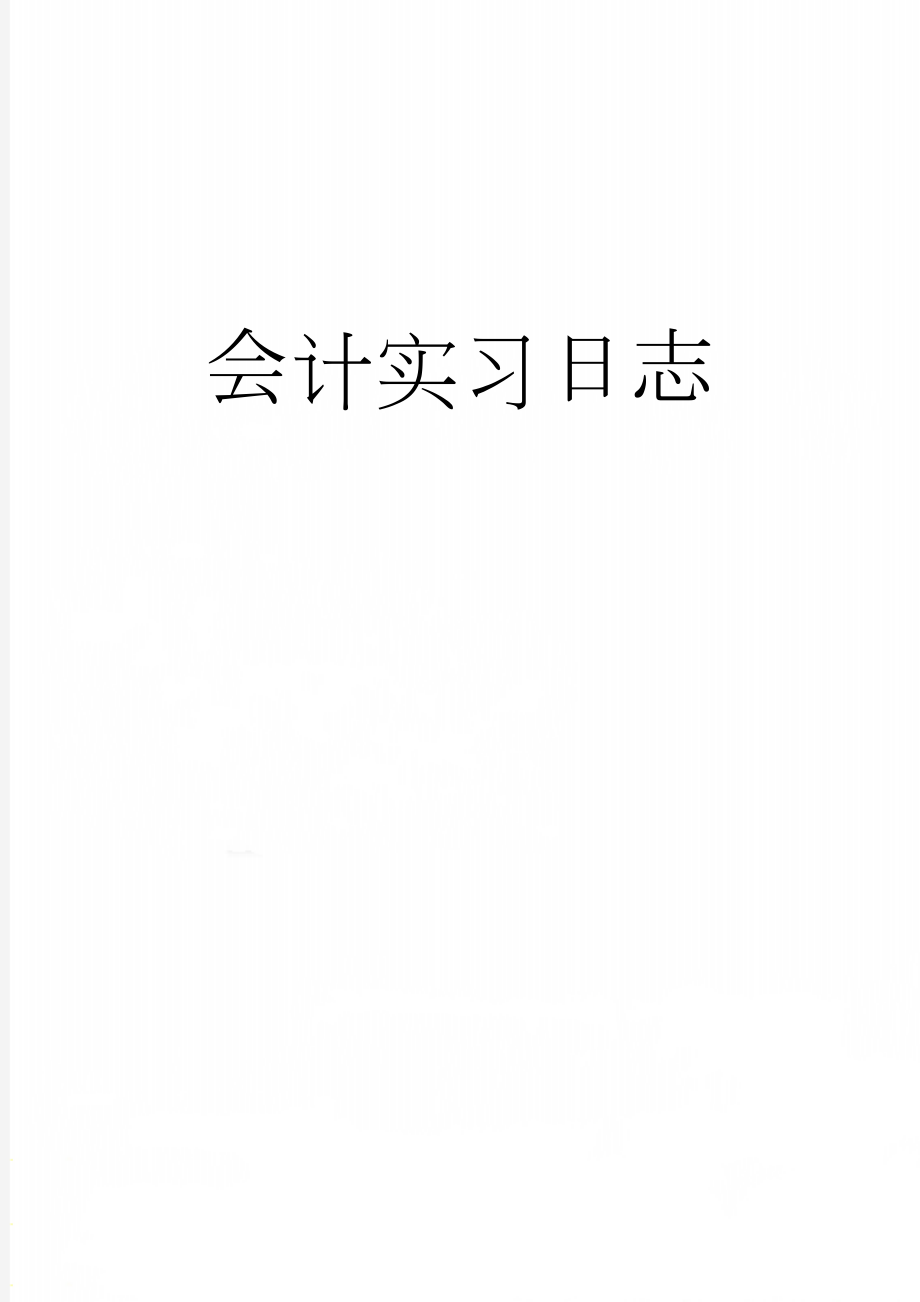 会计实习日志